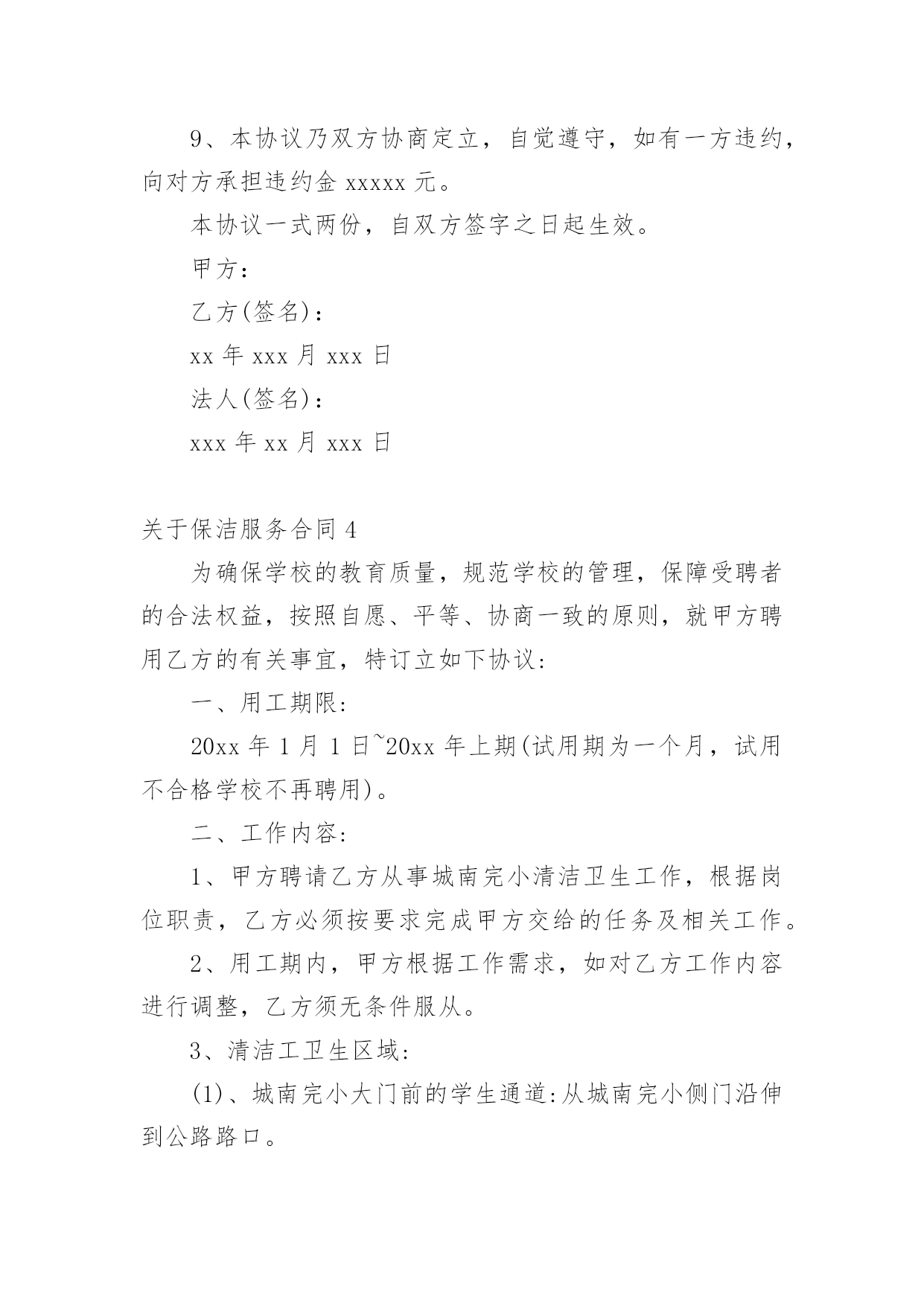 9、本协议乃双方协商定立，自觉遵守，如有一方违约，向对方承担违约金 xxxxx 元。

本协议一式两份，自双方签字之日起生效。

甲方：

乙方(签名)：

xx 年 xxx 月 xxx 日

法人(签名)：

xxx 年 xx 月 xxx 日

关于保洁服务合同 4

为确保学校的教育质量，规范学校的管理，保障受聘者的合法权益，按照自愿、平等、协商一致的原则，就甲方聘用乙方的有关事宜，特订立如下协议:

一、用工期限:

20xx 年 1 月 1 日~20xx 年上期(试用期为一个月，试用不合格学校不再聘用)。

二、工作内容:

1、甲方聘请乙方从事城南完小清洁卫生工作，根据岗位职责，乙方必须按要求完成甲方交给的任务及相关工作。

2、用工期内，甲方根据工作需求，如对乙方工作内容进行调整，乙方须无条件服从。

3、清洁工卫生区域:

(1)、城南完小大门前的学生通道:从城南完小侧门沿伸到公路路口。